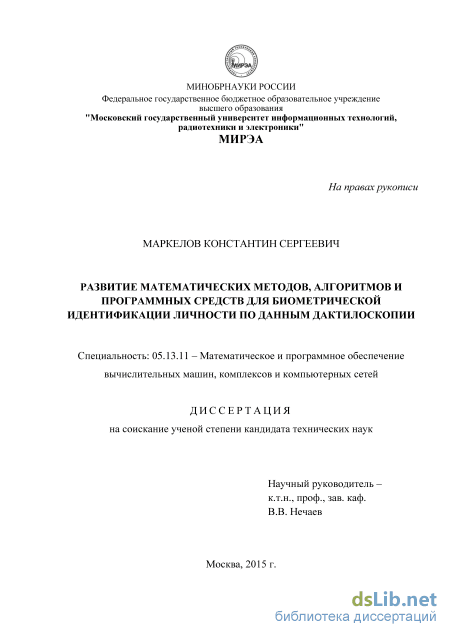 МИРЭА

МИНОБРНАУКИ РОССИИ
Федеральное государственное бюджетное образовательное учреждение высшего образования
"Московский государственный университет информационных технологий, радиотехники и электроники"
МИРЭА

На правах рукописи

МАРКЕЛОВ КОНСТАНТИН СЕРГЕЕВИЧ

РАЗВИТИЕ МАТЕМАТИЧЕСКИХ МЕТОДОВ, АЛГОРИТМОВ И ПРОГРАММНЫХ СРЕДСТВ ДЛЯ БИОМЕТРИЧЕСКОЙ ИДЕНТИФИКАЦИИ ЛИЧНОСТИ ПО ДАННЫМ ДАКТИЛОСКОПИИ

Специальность: 05.13.11 – Математическое и программное обеспечение вычислительных машин, комплексов и компьютерных сетей

ДИССЕРТАЦИЯ

на соискание ученой степени кандидата технических наук

Научный руководитель –
к.т.н., проф., зав. каф.
В.В. Нечаев

Москва, 2015 г.

dsLib.net
библиотека диссертаций